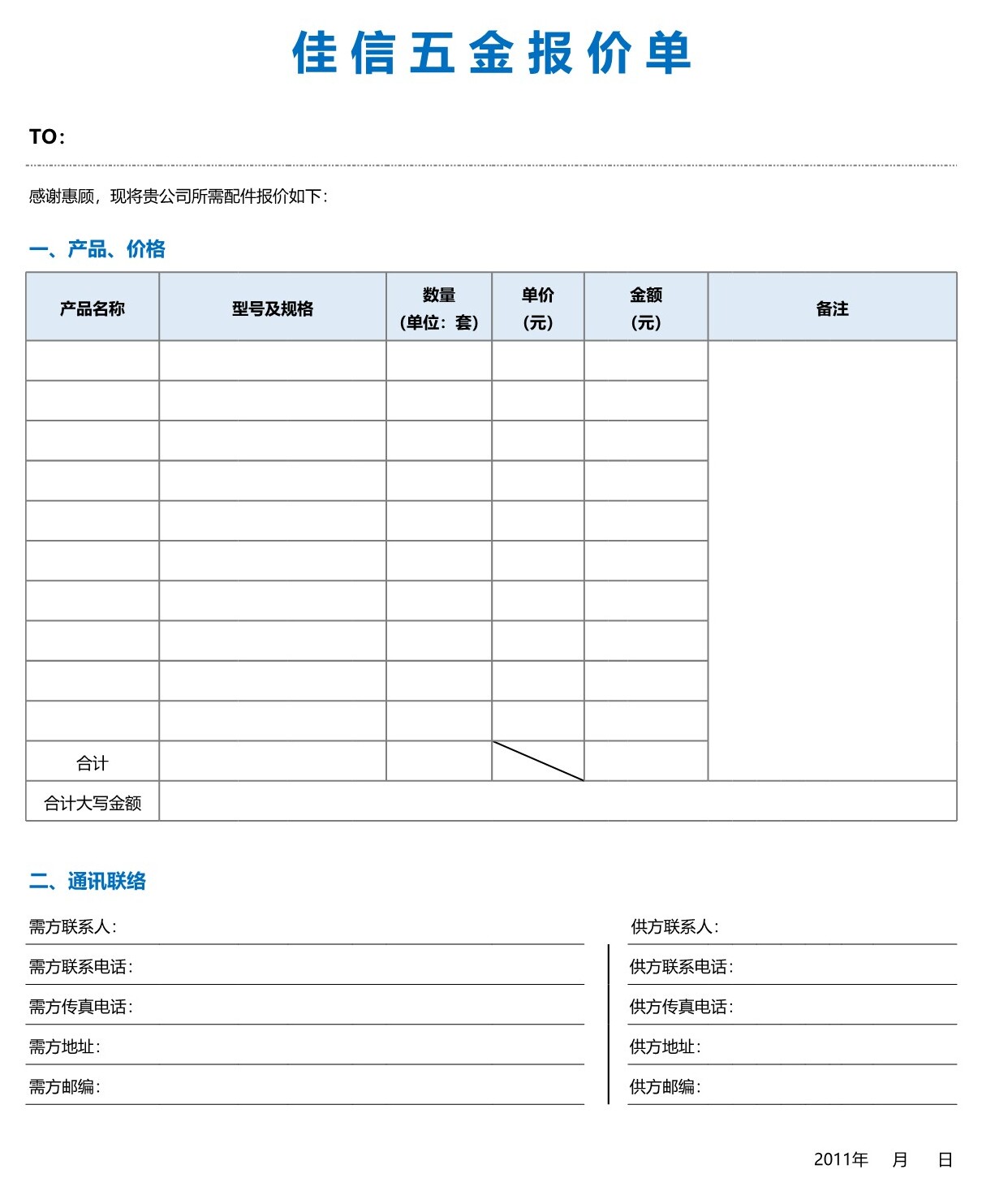 佳信五金报价单

TO:

感谢惠顾，现将贵公司所需配件报价如下:

一、产品、价格

| 产品名称 | 型号及规格 | 数量（单位：套） | 单价（元） | 金额（元） | 备注 |
|---|---|---|---|---|---|
| | | | | | |
| | | | | | |
| | | | | | |
| | | | | | |
| | | | | | |
| | | | | | |
| | | | | | |
| | | | | | |
| | | | | | |
| | | | | | |
| 合计 | | | | | |
| 合计大写金额 | | | | | |

二、通讯联络

需方联系人:

需方联系电话:

需方传真电话:

需方地址:

需方邮编:

供方联系人:

供方联系电话:

供方传真电话:

供方地址:

供方邮编:

2011年 月 日